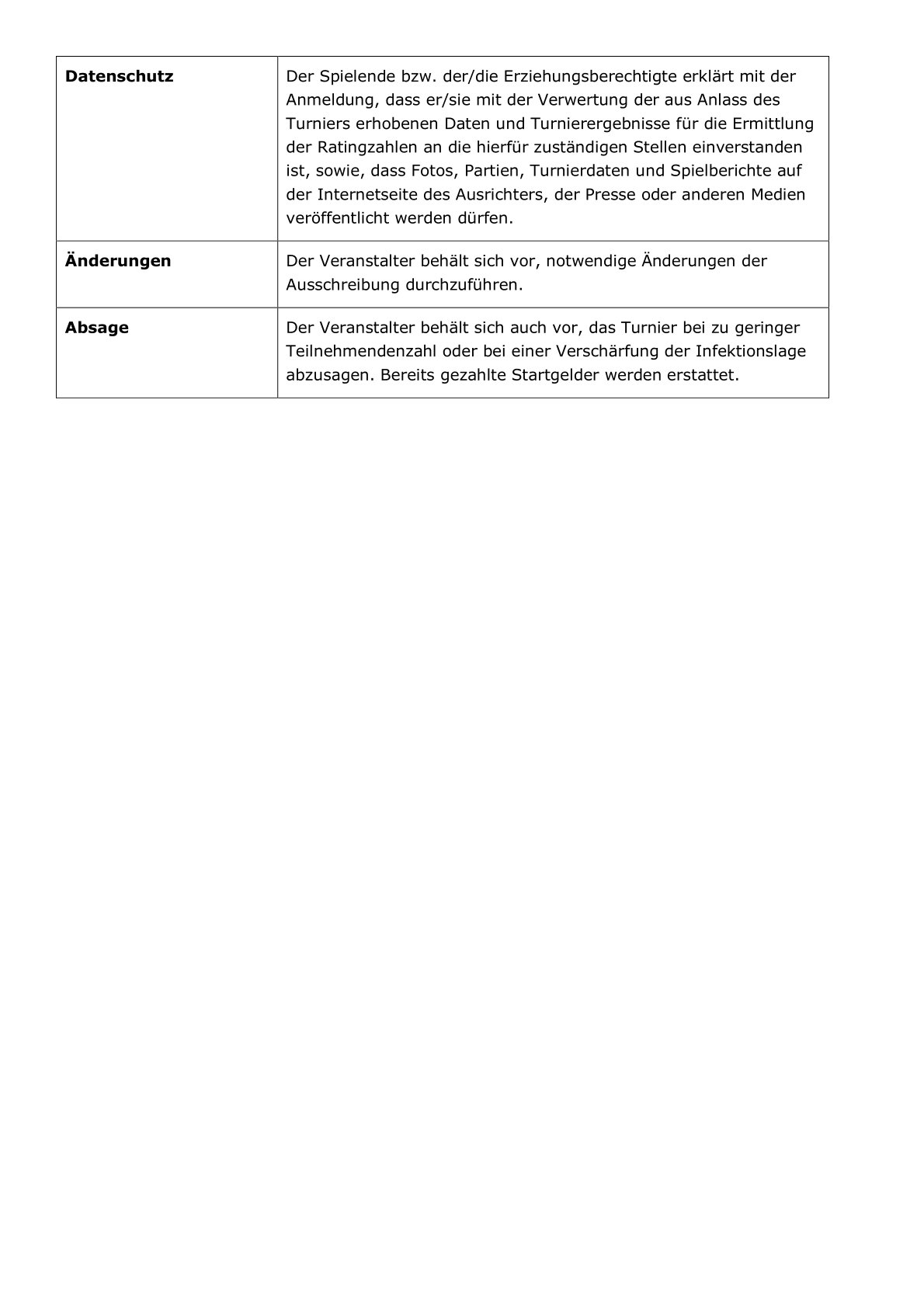 | | |
|---|---|
| **Datenschutz** | Der Spielende bzw. der/die Erziehungsberechtigte erklärt mit der Anmeldung, dass er/sie mit der Verwertung der aus Anlass des Turniers erhobenen Daten und Turnierergebnisse für die Ermittlung der Ratingzahlen an die hierfür zuständigen Stellen einverstanden ist, sowie, dass Fotos, Partien, Turnierdaten und Spielberichte auf der Internetseite des Ausrichters, der Presse oder anderen Medien veröffentlicht werden dürfen. |
| **Änderungen** | Der Veranstalter behält sich vor, notwendige Änderungen der Ausschreibung durchzuführen. |
| **Absage** | Der Veranstalter behält sich auch vor, das Turnier bei zu geringer Teilnehmendenzahl oder bei einer Verschärfung der Infektionslage abzusagen. Bereits gezahlte Startgelder werden erstattet. |